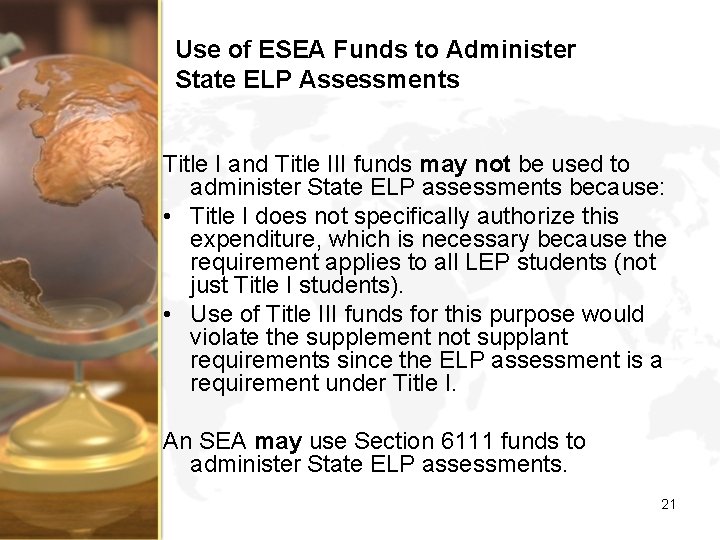 Use of ESEA Funds to Administer
State ELP Assessments

Title I and Title III funds may not be used to administer State ELP assessments because:

• Title I does not specifically authorize this expenditure, which is necessary because the requirement applies to all LEP students (not just Title I students).
• Use of Title III funds for this purpose would violate the supplement not supplant requirements since the ELP assessment is a requirement under Title I.

An SEA may use Section 6111 funds to administer State ELP assessments.

21